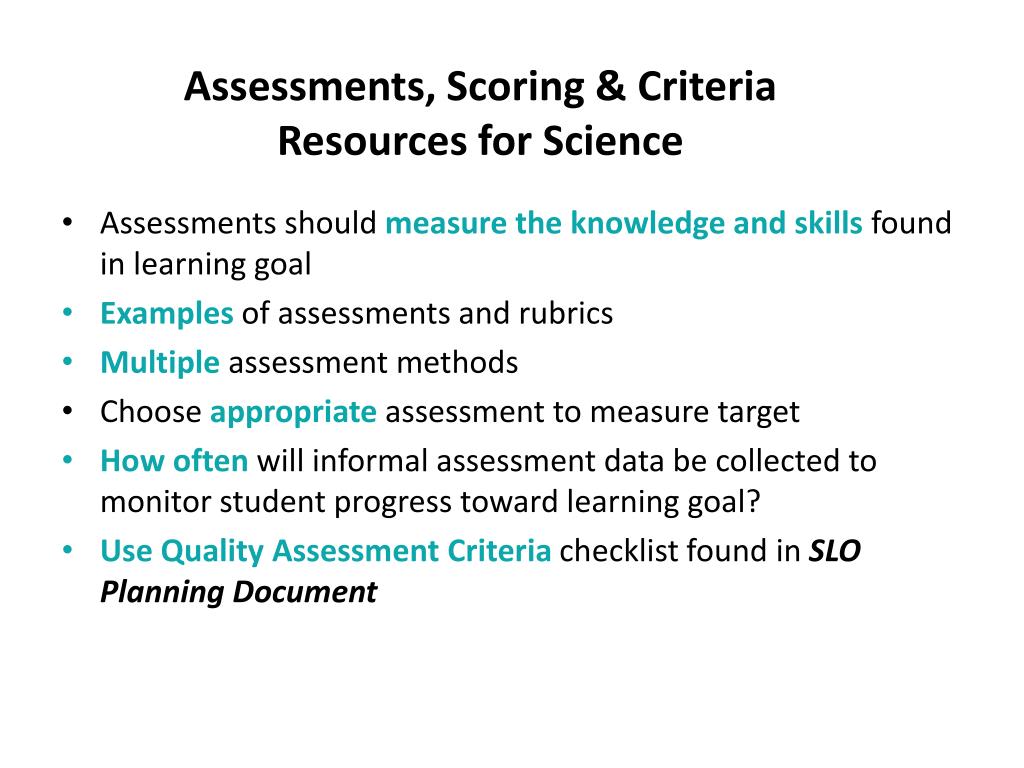 Assessments, Scoring & Criteria
Resources for Science

• Assessments should measure the knowledge and skills found in learning goal
• Examples of assessments and rubrics
• Multiple assessment methods
• Choose appropriate assessment to measure target
• How often will informal assessment data be collected to monitor student progress toward learning goal?
• Use Quality Assessment Criteria checklist found in SLO Planning Document